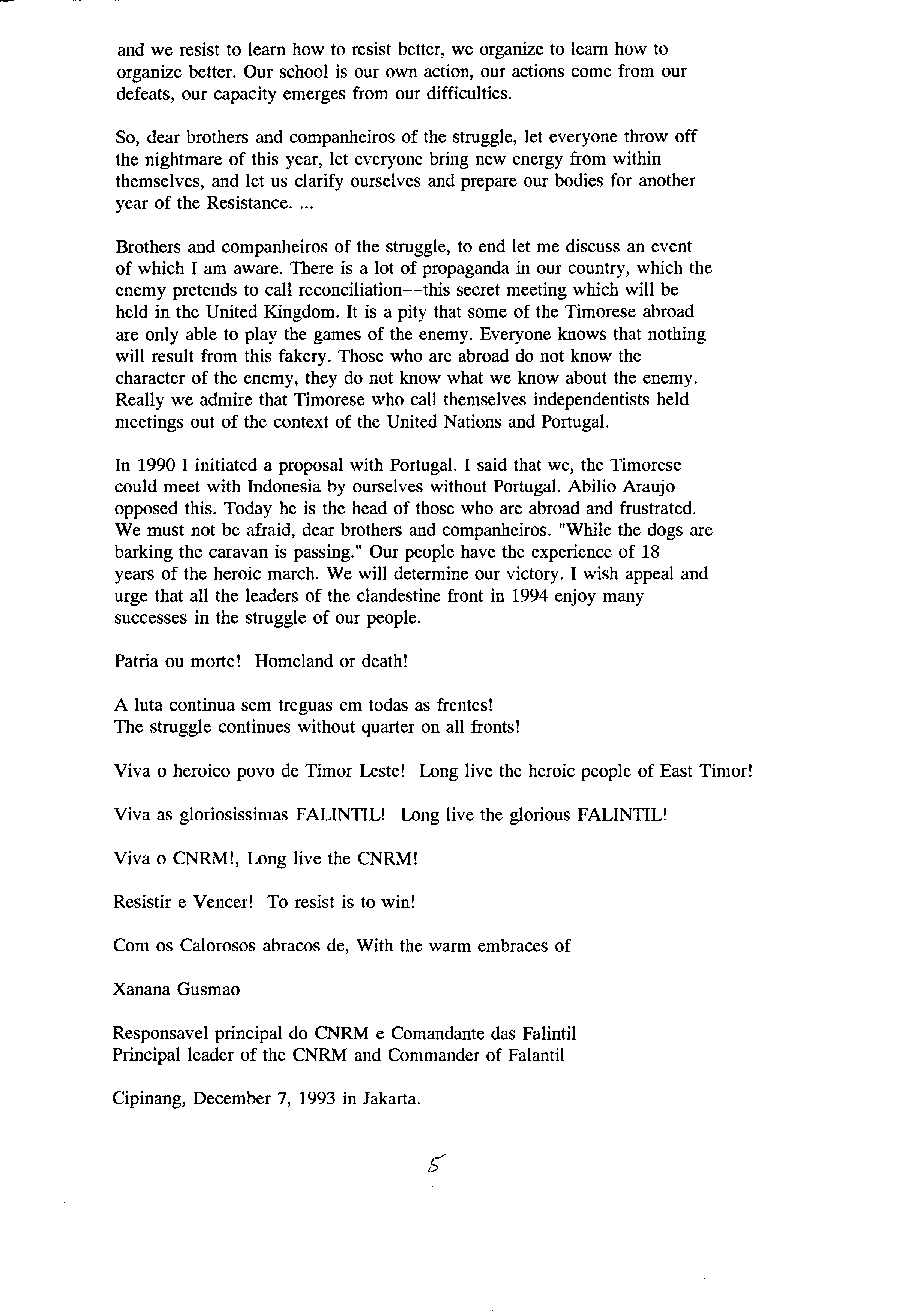 and we resist to learn how to resist better, we organize to learn how to organize better. Our school is our own action, our actions come from our defeats, our capacity emerges from our difficulties.

So, dear brothers and companheiros of the struggle, let everyone throw off the nightmare of this year, let everyone bring new energy from within themselves, and let us clarify ourselves and prepare our bodies for another year of the Resistance. ...

Brothers and companheiros of the struggle, to end let me discuss an event of which I am aware. There is a lot of propaganda in our country, which the enemy pretends to call reconciliation--this secret meeting which will be held in the United Kingdom. It is a pity that some of the Timorese abroad are only able to play the games of the enemy. Everyone knows that nothing will result from this fakery. Those who are abroad do not know the character of the enemy, they do not know what we know about the enemy. Really we admire that Timorese who call themselves independentists held meetings out of the context of the United Nations and Portugal.

In 1990 I initiated a proposal with Portugal. I said that we, the Timorese could meet with Indonesia by ourselves without Portugal. Abilio Araujo opposed this. Today he is the head of those who are abroad and frustrated. We must not be afraid, dear brothers and companheiros. "While the dogs are barking the caravan is passing." Our people have the experience of 18 years of the heroic march. We will determine our victory. I wish appeal and urge that all the leaders of the clandestine front in 1994 enjoy many successes in the struggle of our people.

Patria ou morte! Homeland or death!

A luta continua sem treguas em todas as frentes!
The struggle continues without quarter on all fronts!

Viva o heroico povo de Timor Leste! Long live the heroic people of East Timor!

Viva as gloriosissimas FALINTIL! Long live the glorious FALINTIL!

Viva o CNRM!, Long live the CNRM!

Resistir e Vencer! To resist is to win!

Com os Calorosos abracos de, With the warm embraces of

Xanana Gusmao

Responsavel principal do CNRM e Comandante das Falintil
Principal leader of the CNRM and Commander of Falantil

Cipinang, December 7, 1993 in Jakarta.

5